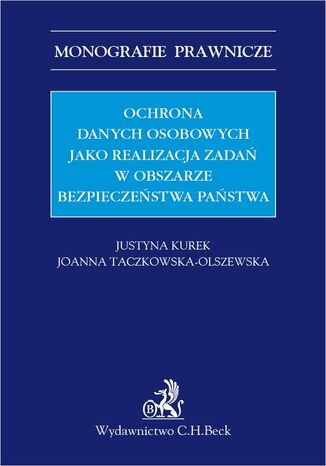 MONOGRAFIE PRAWNICZE

OCHRONA
DANYCH OSOBOWYCH
JAKO REALIZACJA ZADAŃ
W OBSZARZE
BEZPIECZEŃSTWA PAŃSTWA

JUSTYNA KUREK
JOANNA TACZKOWSKA-OLSZEWSKA

B

Wydawnictwo C.H.Beck